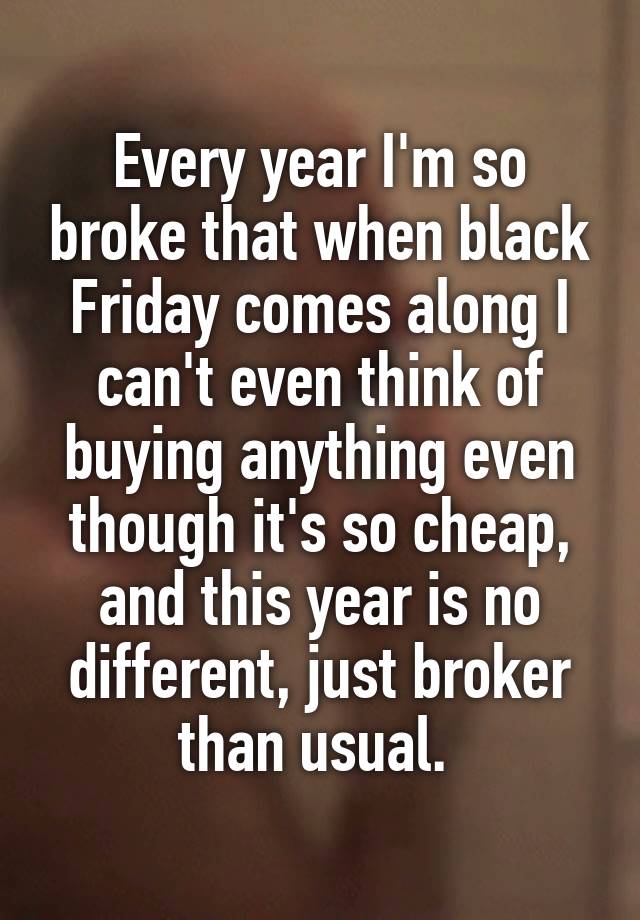 Every year I'm so broke that when black Friday comes along I can't even think of buying anything even though it's so cheap, and this year is no different, just broker than usual.